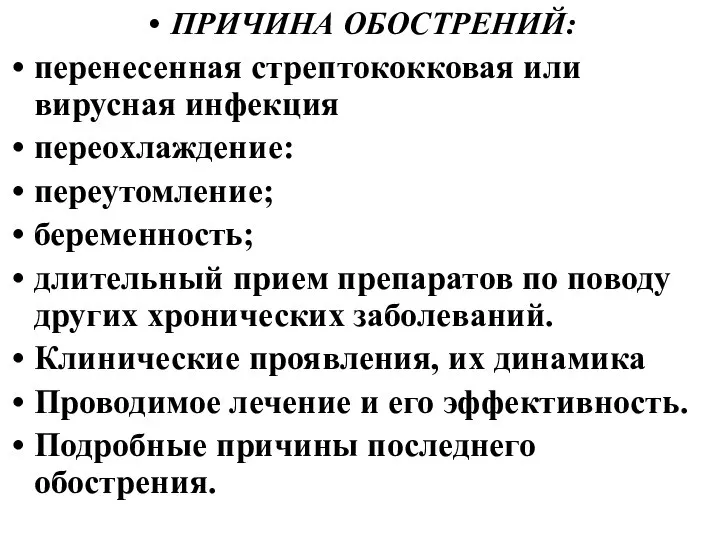 • ПРИЧИНА ОБОСТРЕНИЙ:
• перенесенная стрептококковая или вирусная инфекция
• переохлаждение:
• переутомление;
• беременность;
• длительный прием препаратов по поводу других хронических заболеваний.
• Клинические проявления, их динамика
• Проводимое лечение и его эффективность.
• Подробные причины последнего обострения.